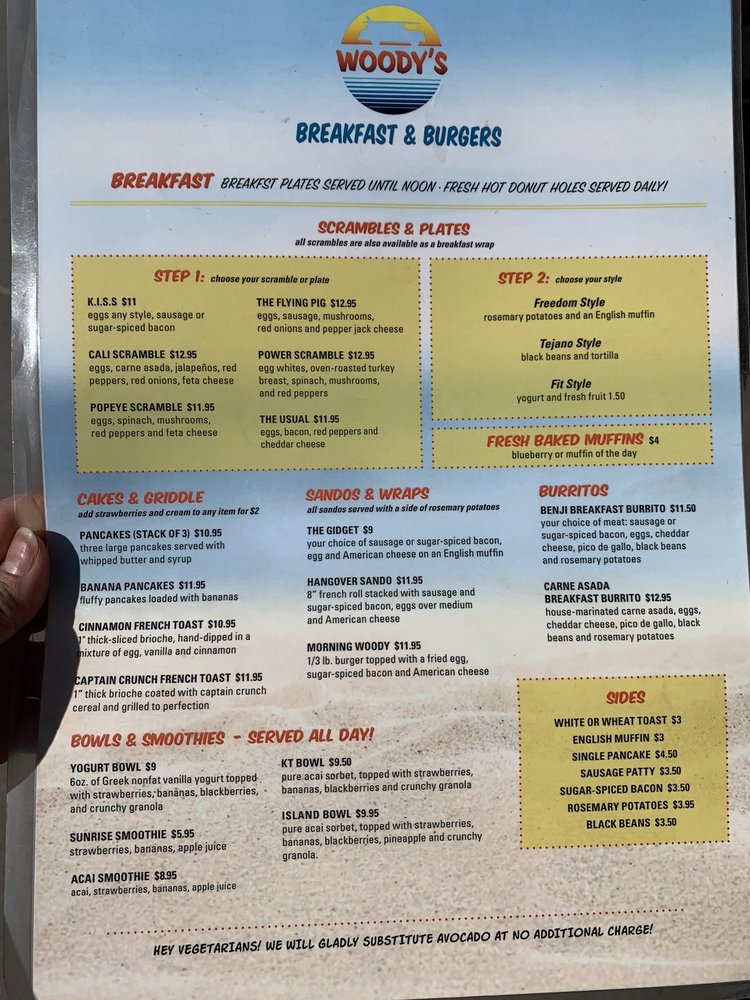 WOODY'S

BREAKFAST & BURGERS

BREAKFAST BREAKFST PLATES SERVED UNTIL NOON · FRESH HOT DONUT HOLES SERVED DAILY!

SCRAMBLES & PLATES
all scrambles are also available as a breakfast wrap

STEP 1: choose your scramble or plate

K.I.S.S $11
eggs any style, sausage or sugar-spiced bacon

CALI SCRAMBLE $12.95
eggs, carne asada, jalapeños, red peppers, red onions, feta cheese

POPEYE SCRAMBLE $11.95
eggs, spinach, mushrooms, red peppers and feta cheese

THE FLYING PIG $12.95
eggs, sausage, mushrooms, red onions and pepper jack cheese

POWER SCRAMBLE $12.95
egg whites, oven-roasted turkey breast, spinach, mushrooms, and red peppers

THE USUAL $11.95
eggs, bacon, red peppers and cheddar cheese

STEP 2: choose your style

Freedom Style
rosemary potatoes and an English muffin

Tejano Style
black beans and tortilla

Fit Style
yogurt and fresh fruit 1.50

FRESH BAKED MUFFINS $4
blueberry or muffin of the day

CAKES & GRIDDLE
add strawberries and cream to any item for $2

PANCAKES (STACK OF 3) $10.95
three large pancakes served with whipped butter and syrup

BANANA PANCAKES $11.95
fluffy pancakes loaded with bananas

CINNAMON FRENCH TOAST $10.95
1" thick-sliced brioche, hand-dipped in a mixture of egg, vanilla and cinnamon

CAPTAIN CRUNCH FRENCH TOAST $11.95
1" thick brioche coated with captain crunch cereal and grilled to perfection

SANDOS & WRAPS
all sandos served with a side of rosemary potatoes

THE GIDGET $9
your choice of sausage or sugar-spiced bacon, egg and American cheese on an English muffin

HANGOVER SANDO $11.95
8" french roll stacked with sausage and sugar-spiced bacon, eggs over medium and American cheese

MORNING WOODY $11.95
1/3 lb. burger topped with a fried egg, sugar-spiced bacon and American cheese

BURRITOS

BENJI BREAKFAST BURRITO $11.50
your choice of meat: sausage or sugar-spiced bacon, eggs, cheddar cheese, pico de gallo, black beans and rosemary potatoes

CARNE ASADA BREAKFAST BURRITO $12.95
house-marinated carne asada, eggs, cheddar cheese, pico de gallo, black beans and rosemary potatoes

BOWLS & SMOOTHIES - SERVED ALL DAY!

YOGURT BOWL $9
6oz. of Greek nonfat vanilla yogurt topped with strawberries, bananas, blackberries, and crunchy granola

SUNRISE SMOOTHIE $5.95
strawberries, bananas, apple juice

ACAI SMOOTHIE $8.95
acai, strawberries, bananas, apple juice

KT BOWL $9.50
pure acai sorbet, topped with strawberries, bananas, blackberries and crunchy granola

ISLAND BOWL $9.95
pure acai sorbet, topped with strawberries, bananas, blackberries, pineapple and crunchy granola.

SIDES
WHITE OR WHEAT TOAST $3
ENGLISH MUFFIN $3
SINGLE PANCAKE $4.50
SAUSAGE PATTY $3.50
SUGAR-SPICED BACON $3.50
ROSEMARY POTATOES $3.95
BLACK BEANS $3.50

HEY VEGETARIANS! WE WILL GLADLY SUBSTITUTE AVOCADO AT NO ADDITIONAL CHARGE!